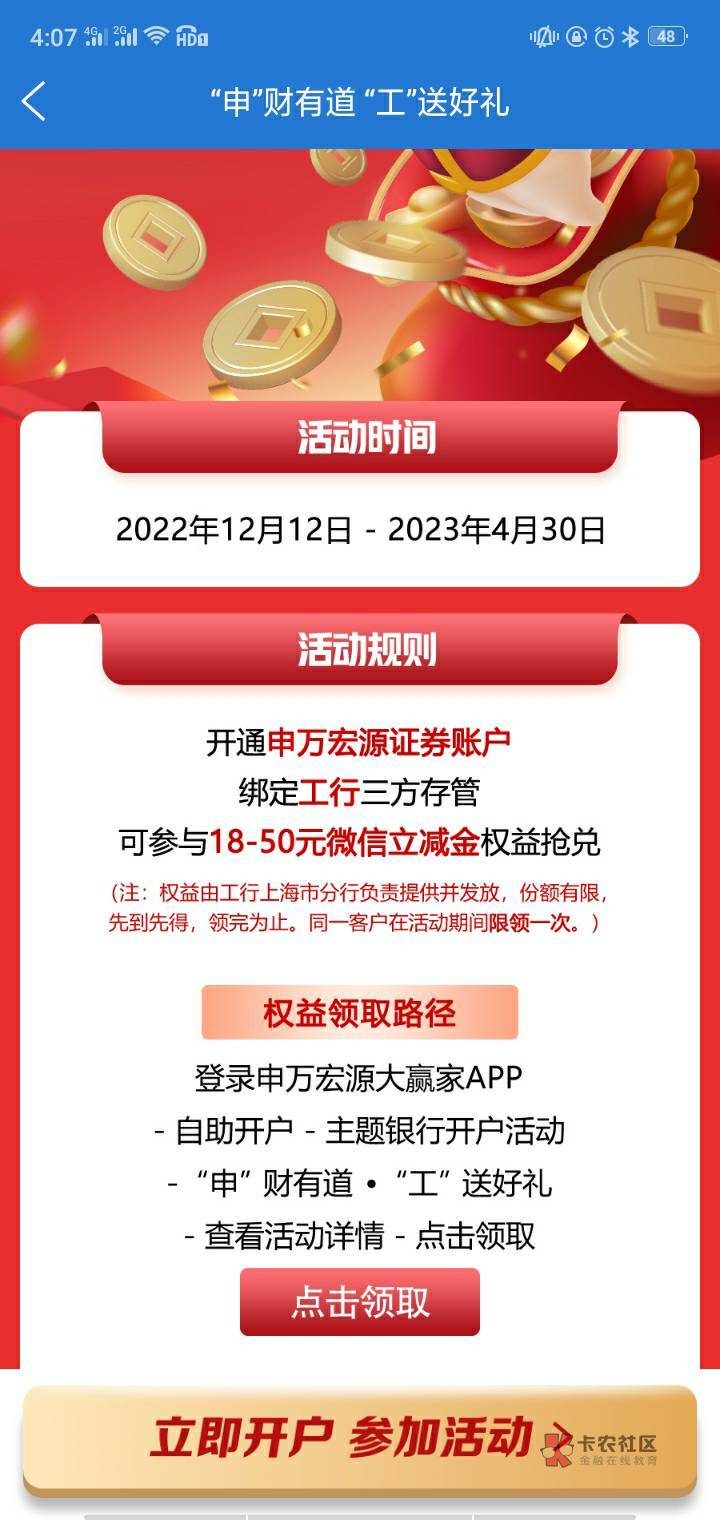 4:07 4G 2G HD 48

“申”财有道 “工”送好礼

活动时间

2022年12月12日 - 2023年4月30日

活动规则

开通申万宏源证券账户
绑定工行三方存管
可参与18-50元微信立减金权益抢兑
(注：权益由工行上海市分行负责提供并发放，份额有限，先到先得，领完为止。同一客户在活动期间限领一次。)

权益领取路径

登录申万宏源大赢家APP
- 自助开户 - 主题银行开户活动
- “申” 财有道 • “工” 送好礼
- 查看活动详情 - 点击领取

点击领取

立即开户 参加活动 >

卡农社区
金融在线教育